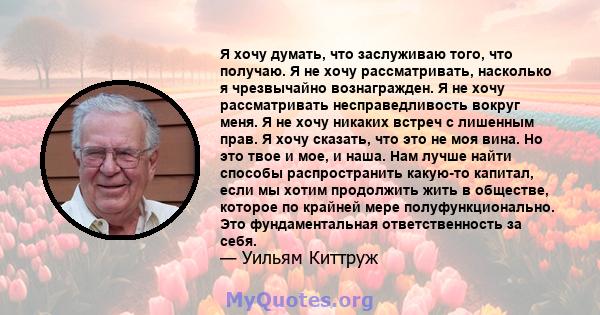 Я хочу думать, что заслуживаю того, что получаю. Я не хочу рассматривать, насколько я чрезвычайно вознагражден. Я не хочу рассматривать несправедливость вокруг меня. Я не хочу никаких встреч с лишенным прав. Я хочу сказать, что это не моя вина. Но это твое и мое, и наша. Нам лучше найти способы распространить какую-то капитал, если мы хотим продолжить жить в обществе, которое по крайней мере полуфункционально. Это фундаментальная ответственность за себя.

— Уильям Киттруж

MyQuotes.org